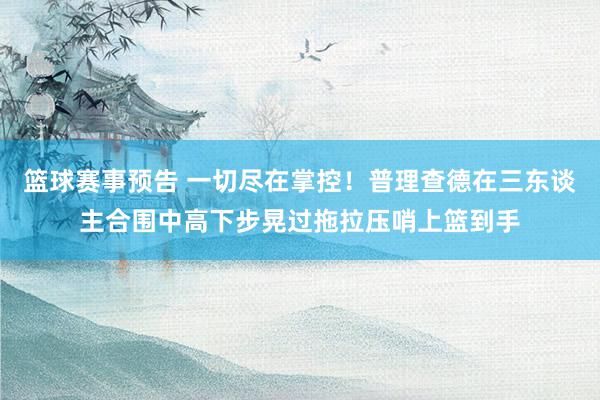 篮球赛事预告 一切尽在掌控！普理查德在三东谈主合围中高下步晃过拖拉压哨上篮到手